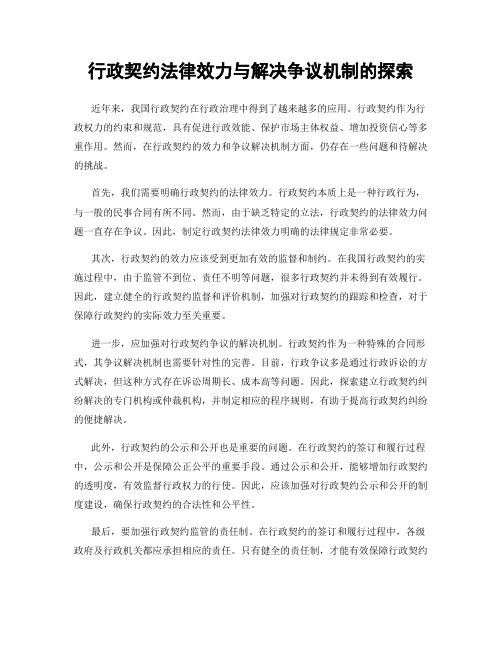 行政契约法律效力与解决争议机制的探索

近年来，我国行政契约在行政治理中得到了越来越多的应用。行政契约作为行政权力的约束和规范，具有促进行政效能、保护市场主体权益、增加投资信心等多重作用。然而，在行政契约的效力和争议解决机制方面，仍存在一些问题和待解决的挑战。

首先，我们需要明确行政契约的法律效力。行政契约本质上是一种行政行为，与一般的民事合同有所不同。然而，由于缺乏特定的立法，行政契约的法律效力问题一直存在争议。因此，制定行政契约法律效力明确的法律规定非常必要。

其次，行政契约的效力应该受到更加有效的监督和制约。在我国行政契约的实施过程中，由于监管不到位、责任不明等问题，很多行政契约并未得到有效履行。因此，建立健全的行政契约监督和评价机制，加强对行政契约的跟踪和检查，对于保障行政契约的实际效力至关重要。

进一步，应加强对行政契约争议的解决机制。行政契约作为一种特殊的合同形式，其争议解决机制也需要针对性的完善。目前，行政争议多是通过行政诉讼的方式解决，但这种方式存在诉讼周期长、成本高等问题。因此，探索建立行政契约纠纷解决的专门机构或仲裁机构，并制定相应的程序规则，有助于提高行政契约纠纷的便捷解决。

此外，行政契约的公示和公开也是重要的问题。在行政契约的签订和履行过程中，公示和公开是保障公正公平的重要手段。通过公示和公开，能够增加行政契约的透明度，有效监督行政权力的行使。因此，应该加强对行政契约公示和公开的制度建设，确保行政契约的合法性和公平性。

最后，要加强行政契约监管的责任制。在行政契约的签订和履行过程中，各级政府及行政机关都应承担相应的责任。只有健全的责任制，才能有效保障行政契约